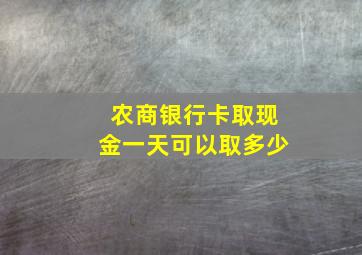 农商银行卡取现金一天可以取多少